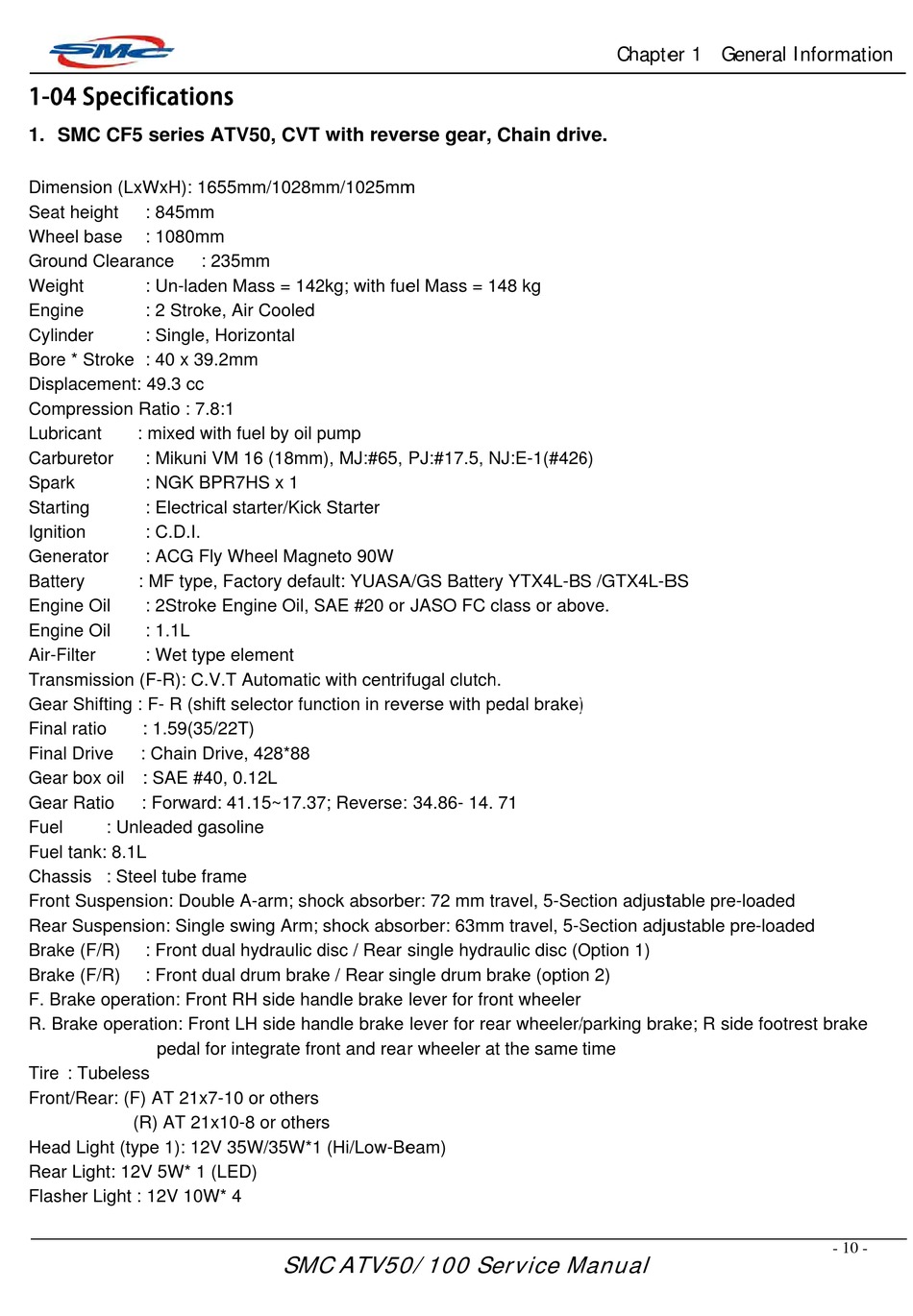 SMC

Chapter 1 General Information

1-04 Specifications

1. SMC CF5 series ATV50, CVT with reverse gear, Chain drive.

Dimension (LxWxH): 1655mm/1028mm/1025mm
Seat height : 845mm
Wheel base : 1080mm
Ground Clearance : 235mm
Weight : Un-laden Mass = 142kg; with fuel Mass = 148 kg
Engine : 2 Stroke, Air Cooled
Cylinder : Single, Horizontal
Bore * Stroke : 40 x 39.2mm
Displacement: 49.3 cc
Compression Ratio : 7.8:1
Lubricant : mixed with fuel by oil pump
Carburetor : Mikuni VM 16 (18mm), MJ:#65, PJ:#17.5, NJ:E-1(#426)
Spark : NGK BPR7HS x 1
Starting : Electrical starter/Kick Starter
Ignition : C.D.I.
Generator : ACG Fly Wheel Magneto 90W
Battery : MF type, Factory default: YUASA/GS Battery YTX4L-BS /GTX4L-BS
Engine Oil : 2Stroke Engine Oil, SAE #20 or JASO FC class or above.
Engine Oil : 1.1L
Air-Filter : Wet type element
Transmission (F-R): C.V.T Automatic with centrifugal clutch.
Gear Shifting : F- R (shift selector function in reverse with pedal brake)
Final ratio : 1.59(35/22T)
Final Drive : Chain Drive, 428*88
Gear box oil : SAE #40, 0.12L
Gear Ratio : Forward: 41.15~17.37; Reverse: 34.86- 14. 71
Fuel : Unleaded gasoline
Fuel tank: 8.1L
Chassis : Steel tube frame
Front Suspension: Double A-arm; shock absorber: 72 mm travel, 5-Section adjustable pre-loaded
Rear Suspension: Single swing Arm; shock absorber: 63mm travel, 5-Section adjustable pre-loaded
Brake (F/R) : Front dual hydraulic disc / Rear single hydraulic disc (Option 1)
Brake (F/R) : Front dual drum brake / Rear single drum brake (option 2)
F. Brake operation: Front RH side handle brake lever for front wheeler
R. Brake operation: Front LH side handle brake lever for rear wheeler/parking brake; R side footrest brake pedal for integrate front and rear wheeler at the same time
Tire : Tubeless
Front/Rear: (F) AT 21x7-10 or others
(R) AT 21x10-8 or others
Head Light (type 1): 12V 35W/35W*1 (Hi/Low-Beam)
Rear Light: 12V 5W* 1 (LED)
Flasher Light : 12V 10W* 4

- 10 -

SMC ATV50/100 Service Manual